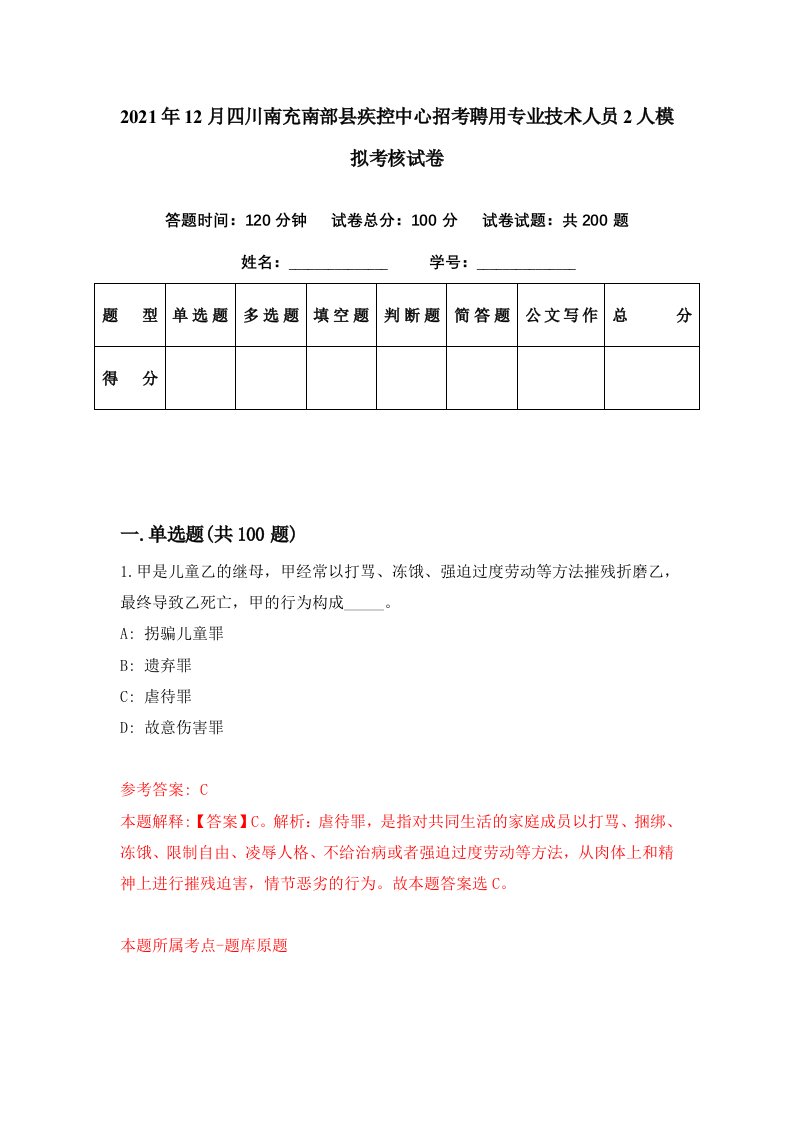 2021年12月四川南充南部县疾控中心招考聘用专业技术人员2人模拟考核试卷

答题时间：120分钟　试卷总分：100分　试卷试题：共200题

姓名：____________　学号：____________

| 题　型 | 单选题 | 多选题 | 填空题 | 判断题 | 简答题 | 公文写作 | 总　分 |
|---|---|---|---|---|---|---|---|
| 得　分 | | | | | | | |

一.单选题(共100题)

1.甲是儿童乙的继母，甲经常以打骂、冻饿、强迫过度劳动等方法摧残折磨乙，最终导致乙死亡，甲的行为构成_____。

A: 拐骗儿童罪

B: 遗弃罪

C: 虐待罪

D: 故意伤害罪

参考答案: C

本题解释:【答案】C。解析：虐待罪，是指对共同生活的家庭成员以打骂、捆绑、冻饿、限制自由、凌辱人格、不给治病或者强迫过度劳动等方法，从肉体上和精神上进行摧残迫害，情节恶劣的行为。故本题答案选C。

本题所属考点-题库原题